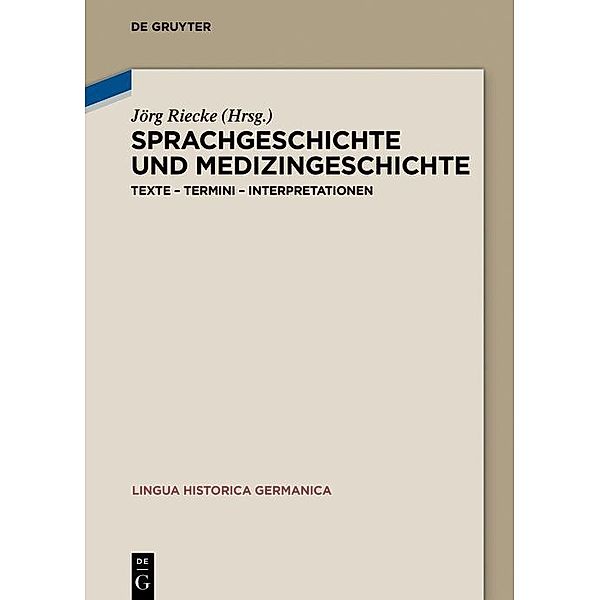 DE GRUYTER

Jörg Riecke (Hrsg.)

SPRACHGESCHICHTE UND MEDIZINGESCHICHTE

TEXTE – TERMINI – INTERPRETATIONEN

LINGUA HISTORICA GERMANICA

DE G